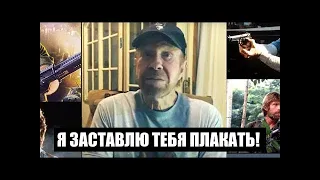 Я ЗАСТАВЛЮ ТЕБЯ ПЛАКАТЬ!